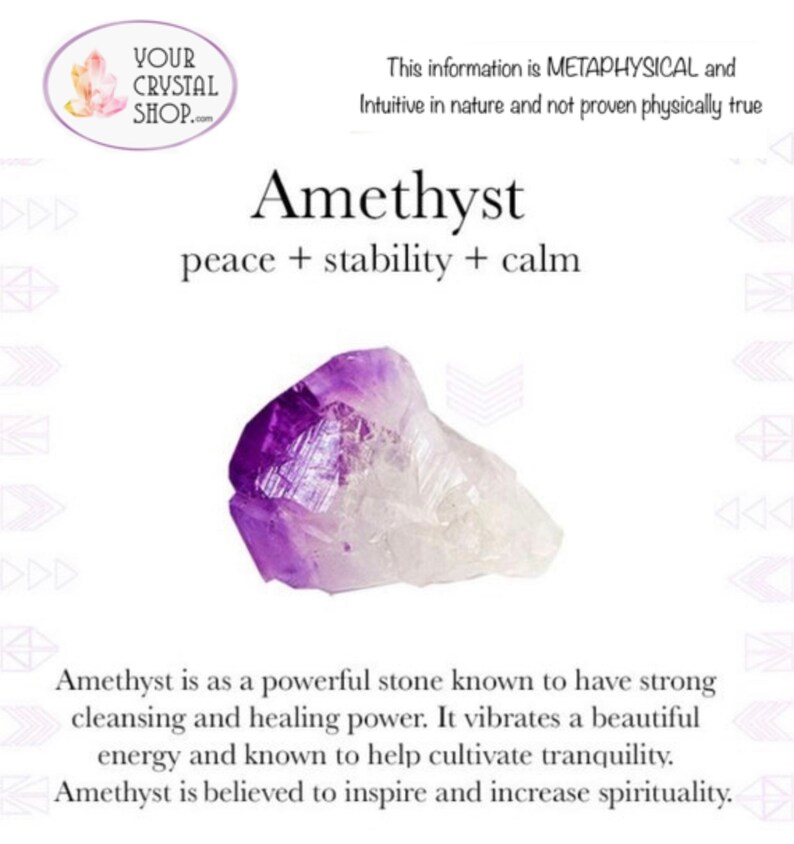 YOUR
CRYSTAL
SHOP.com

This information is METAPHYSICAL and Intuitive in nature and not proven physically true

Amethyst

peace + stability + calm

Amethyst is as a powerful stone known to have strong cleansing and healing power. It vibrates a beautiful energy and known to help cultivate tranquility. Amethyst is believed to inspire and increase spirituality.